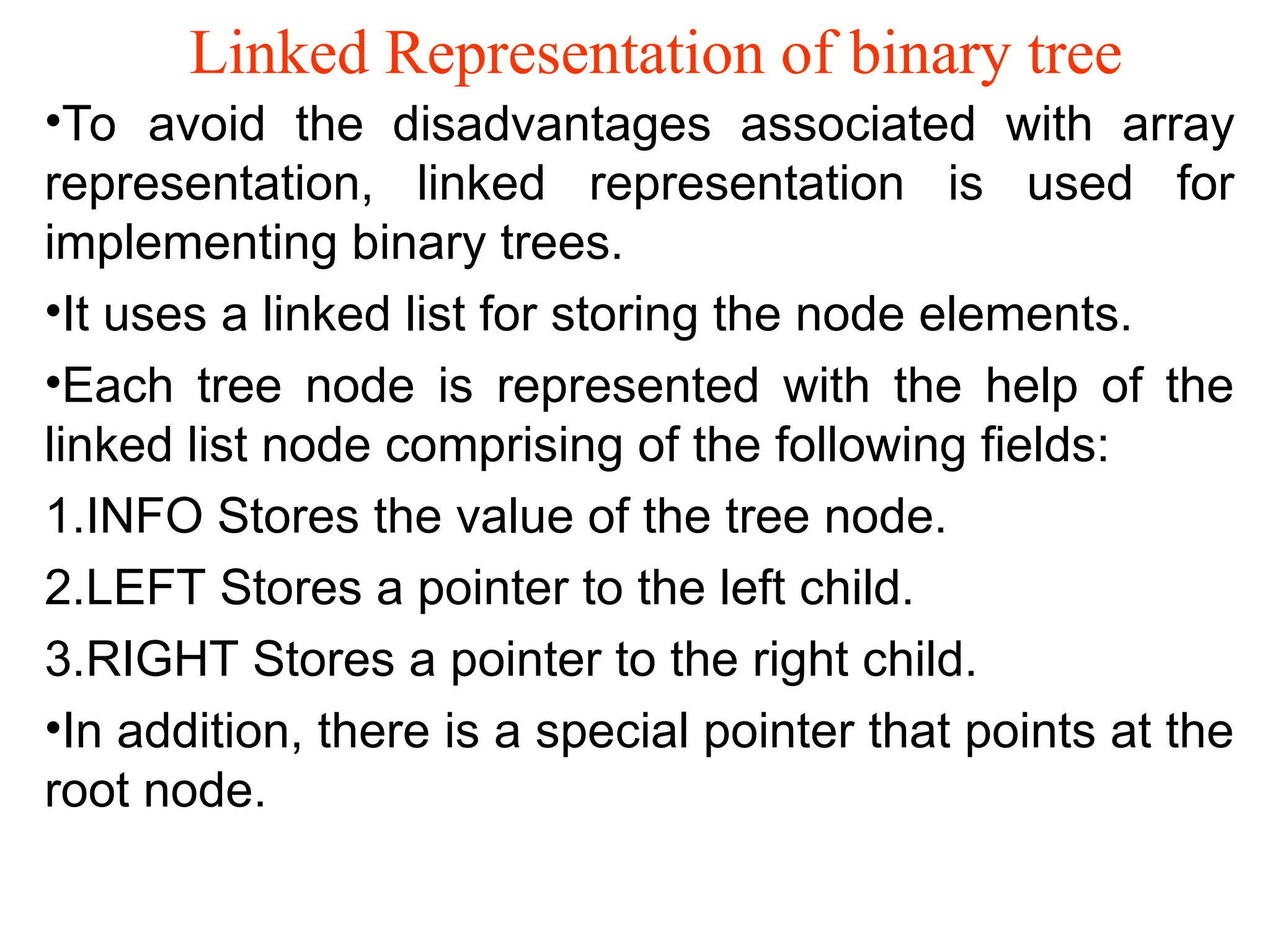 Linked Representation of binary tree

•To avoid the disadvantages associated with array representation, linked representation is used for implementing binary trees.

•It uses a linked list for storing the node elements.

•Each tree node is represented with the help of the linked list node comprising of the following fields:

1.INFO Stores the value of the tree node.

2.LEFT Stores a pointer to the left child.

3.RIGHT Stores a pointer to the right child.

•In addition, there is a special pointer that points at the root node.